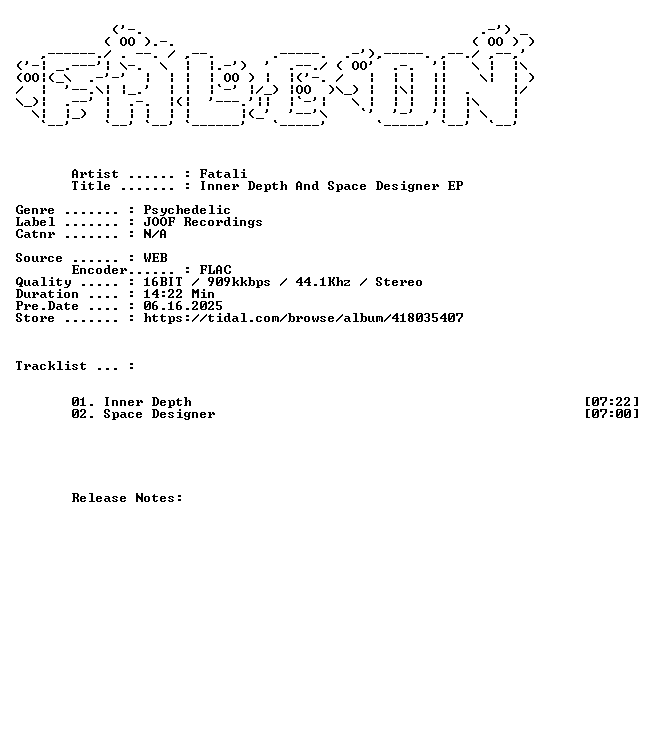 Artist ...... : Fatali
Title ....... : Inner Depth And Space Designer EP

Genre ....... : Psychedelic
Label ....... : JOOF Recordings
Catnr ....... : N/A

Source ...... : WEB
Encoder...... : FLAC
Quality ..... : 16BIT / 909kkbps / 44.1Khz / Stereo
Duration .... : 14:22 Min
Pre.Date .... : 06.16.2025
Store ....... : https://tidal.com/browse/album/418035407

Tracklist ... :

01. Inner Depth [07:22]
02. Space Designer [07:00]

Release Notes: